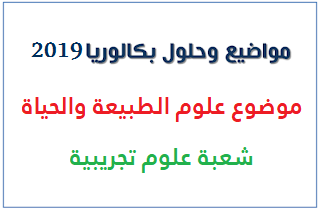 مواضيع وحلول بكالوريا 2019

موضوع علوم الطبيعة والحياة

شعبة علوم تجريبية